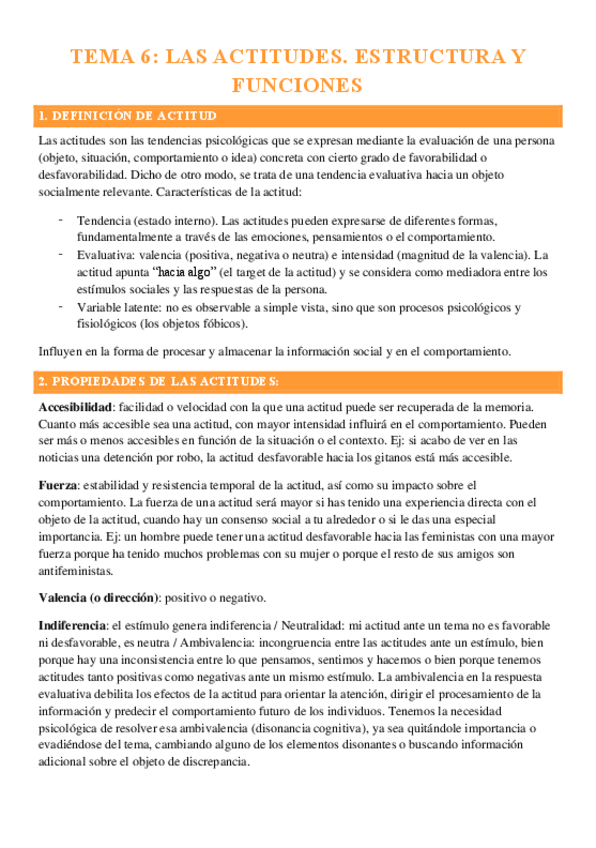 TEMA 6: LAS ACTITUDES. ESTRUCTURA Y FUNCIONES

1. DEFINICIÓN DE ACTITUD

Las actitudes son las tendencias psicológicas que se expresan mediante la evaluación de una persona (objeto, situación, comportamiento o idea) concreta con cierto grado de favorabilidad o desfavorabilidad. Dicho de otro modo, se trata de una tendencia evaluativa hacia un objeto socialmente relevante. Características de la actitud:

- Tendencia (estado interno). Las actitudes pueden expresarse de diferentes formas, fundamentalmente a través de las emociones, pensamientos o el comportamiento.
- Evaluativa: valencia (positiva, negativa o neutra) e intensidad (magnitud de la valencia). La actitud apunta "hacia algo" (el target de la actitud) y se considera como mediadora entre los estímulos sociales y las respuestas de la persona.
- Variable latente: no es observable a simple vista, sino que son procesos psicológicos y fisiológicos (los objetos fóbicos).

Influyen en la forma de procesar y almacenar la información social y en el comportamiento.

2. PROPIEDADES DE LAS ACTITUDES:

Accesibilidad: facilidad o velocidad con la que una actitud puede ser recuperada de la memoria. Cuanto más accesible sea una actitud, con mayor intensidad influirá en el comportamiento. Pueden ser más o menos accesibles en función de la situación o el contexto. Ej: si acabo de ver en las noticias una detención por robo, la actitud desfavorable hacia los gitanos está más accesible.

Fuerza: estabilidad y resistencia temporal de la actitud, así como su impacto sobre el comportamiento. La fuerza de una actitud será mayor si has tenido una experiencia directa con el objeto de la actitud, cuando hay un consenso social a tu alrededor o si le das una especial importancia. Ej: un hombre puede tener una actitud desfavorable hacia las feministas con una mayor fuerza porque ha tenido muchos problemas con su mujer o porque el resto de sus amigos son antifeministas.

Valencia (o dirección): positivo o negativo.

Indiferencia: el estímulo genera indiferencia / Neutralidad: mi actitud ante un tema no es favorable ni desfavorable, es neutra / Ambivalencia: incongruencia entre las actitudes ante un estímulo, bien porque hay una inconsistencia entre lo que pensamos, sentimos y hacemos o bien porque tenemos actitudes tanto positivas como negativas ante un mismo estímulo. La ambivalencia en la respuesta evaluativa debilita los efectos de la actitud para orientar la atención, dirigir el procesamiento de la información y predecir el comportamiento futuro de los individuos. Tenemos la necesidad psicológica de resolver esa ambivalencia (disonancia cognitiva), ya sea quitándole importancia o evadiéndose del tema, cambiando alguno de los elementos disonantes o buscando información adicional sobre el objeto de discrepancia.